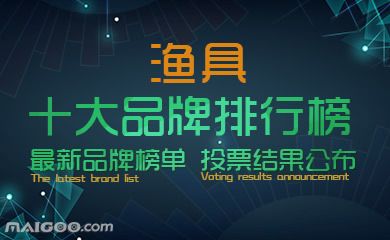 渔具

十大品牌排行榜

最新品牌榜单 投票结果公布

The latest brand list

Voting results announcement

MAIGOO.com